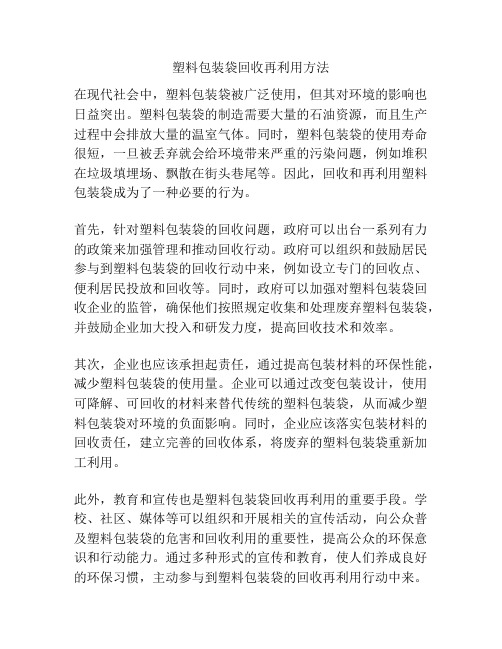 塑料包装袋回收再利用方法

在现代社会中，塑料包装袋被广泛使用，但其对环境的影响也日益突出。塑料包装袋的制造需要大量的石油资源，而且生产过程中会排放大量的温室气体。同时，塑料包装袋的使用寿命很短，一旦被丢弃就会给环境带来严重的污染问题，例如堆积在垃圾填埋场、飘散在街头巷尾等。因此，回收和再利用塑料包装袋成为了一种必要的行为。

首先，针对塑料包装袋的回收问题，政府可以出台一系列有力的政策来加强管理和推动回收行动。政府可以组织和鼓励居民参与到塑料包装袋的回收行动中来，例如设立专门的回收点、便利居民投放和回收等。同时，政府可以加强对塑料包装袋回收企业的监管，确保他们按照规定收集和处理废弃塑料包装袋，并鼓励企业加大投入和研发力度，提高回收技术和效率。

其次，企业也应该承担起责任，通过提高包装材料的环保性能，减少塑料包装袋的使用量。企业可以通过改变包装设计，使用可降解、可回收的材料来替代传统的塑料包装袋，从而减少塑料包装袋对环境的负面影响。同时，企业应该落实包装材料的回收责任，建立完善的回收体系，将废弃的塑料包装袋重新加工利用。

此外，教育和宣传也是塑料包装袋回收再利用的重要手段。学校、社区、媒体等可以组织和开展相关的宣传活动，向公众普及塑料包装袋的危害和回收利用的重要性，提高公众的环保意识和行动能力。通过多种形式的宣传和教育，使人们养成良好的环保习惯，主动参与到塑料包装袋的回收再利用行动中来。